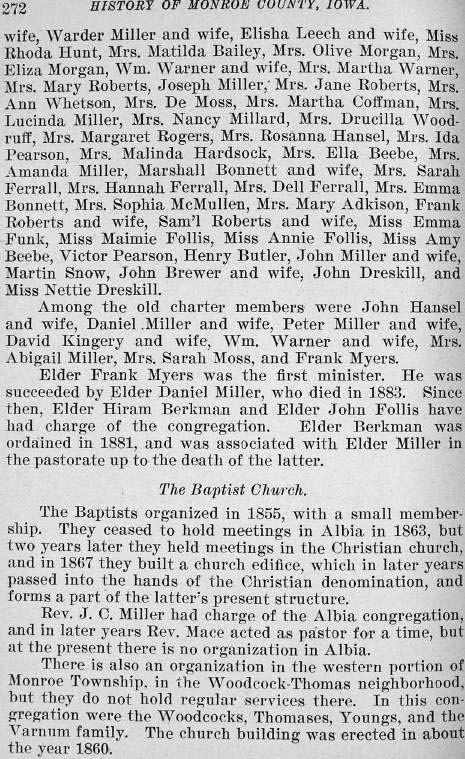 272 HISTORY OF MONROE COUNTY, IOWA.

wife, Warder Miller and wife, Elisha Leech and wife, Miss Rhoda Hunt, Mrs. Matilda Bailey, Mrs. Olive Morgan, Mrs. Eliza Morgan, Wm. Warner and wife, Mrs. Martha Warner, Mrs. Mary Roberts, Joseph Miller, Mrs. Jane Roberts, Mrs. Ann Whetson, Mrs. De Moss, Mrs. Martha Coffman, Mrs. Lucinda Miller, Mrs. Nancy Millard, Mrs. Drucilla Woodruff, Mrs. Margaret Rogers, Mrs. Rosanna Hansel, Mrs. Ida Pearson, Mrs. Malinda Hardsock, Mrs. Ella Beebe, Mrs. Amanda Miller, Marshall Bonnett and wife, Mrs. Sarah Ferrall, Mrs. Hannah Ferrall, Mrs. Dell Ferrall, Mrs. Emma Bonnett, Mrs. Sophia McMullen, Mrs. Mary Adkison, Frank Roberts and wife, Sam'l Roberts and wife, Miss Emma Funk, Miss Maimie Follis, Miss Annie Follis, Miss Amy Beebe, Victor Pearson, Henry Butler, John Miller and wife, Martin Snow, John Brewer and wife, John Dreskill, and Miss Nettie Dreskill.

Among the old charter members were John Hansel and wife, Daniel Miller and wife, Peter Miller and wife, David Kingery and wife, Wm. Warner and wife, Mrs. Abigail Miller, Mrs. Sarah Moss, and Frank Myers.

Elder Frank Myers was the first minister. He was succeeded by Elder Daniel Miller, who died in 1883. Since then, Elder Hiram Berkman and Elder John Follis have had charge of the congregation. Elder Berkman was ordained in 1881, and was associated with Elder Miller in the pastorate up to the death of the latter.

The Baptist Church.

The Baptists organized in 1855, with a small membership. They ceased to hold meetings in Albia in 1863, but two years later they held meetings in the Christian church, and in 1867 they built a church edifice, which in later years passed into the hands of the Christian denomination, and forms a part of the latter's present structure.

Rev. J. C. Miller had charge of the Albia congregation, and in later years Rev. Mace acted as pastor for a time, but at the present there is no organization in Albia.

There is also an organization in the western portion of Monroe Township, in the Woodcock-Thomas neighborhood, but they do not hold regular services there. In this congregation were the Woodcocks, Thomases, Youngs, and the Varnum family. The church building was erected in about the year 1860.